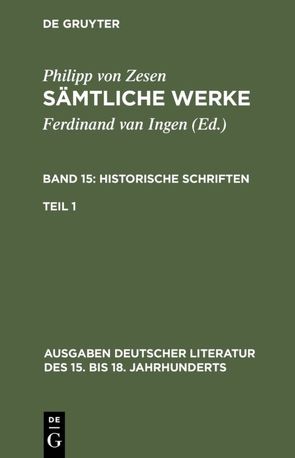 DE GRUYTER

Philipp von Zesen
SÄMTLICHE WERKE
Ferdinand van Ingen (Ed.)

BAND 15: HISTORISCHE SCHRIFTEN

TEIL 1

AUSGABEN DEUTSCHER LITERATUR DES 15. BIS 18. JAHRHUNDERTS

DE
G